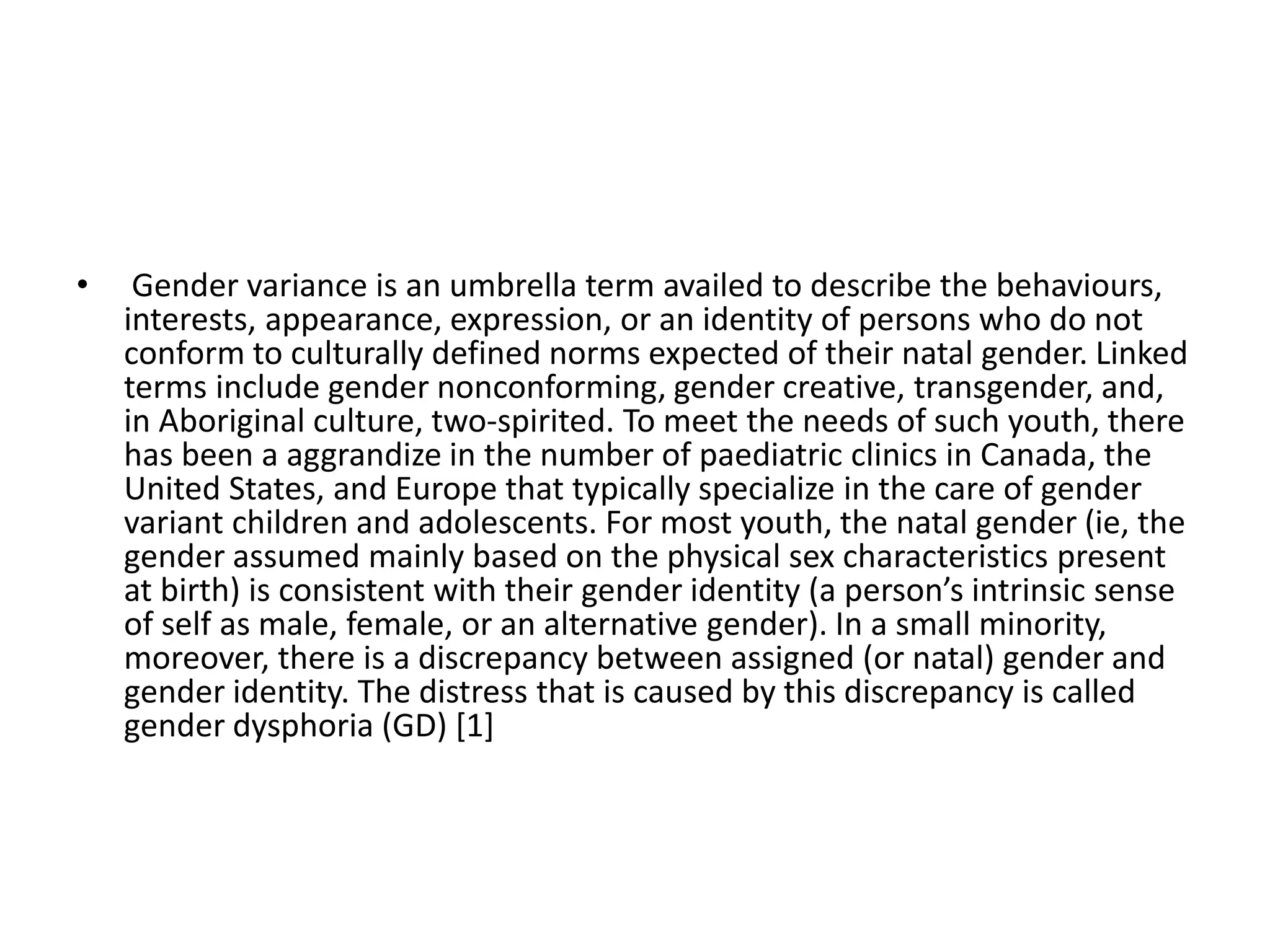 • Gender variance is an umbrella term availed to describe the behaviours, interests, appearance, expression, or an identity of persons who do not conform to culturally defined norms expected of their natal gender. Linked terms include gender nonconforming, gender creative, transgender, and, in Aboriginal culture, two-spirited. To meet the needs of such youth, there has been a aggrandize in the number of paediatric clinics in Canada, the United States, and Europe that typically specialize in the care of gender variant children and adolescents. For most youth, the natal gender (ie, the gender assumed mainly based on the physical sex characteristics present at birth) is consistent with their gender identity (a person's intrinsic sense of self as male, female, or an alternative gender). In a small minority, moreover, there is a discrepancy between assigned (or natal) gender and gender identity. The distress that is caused by this discrepancy is called gender dysphoria (GD) [1]